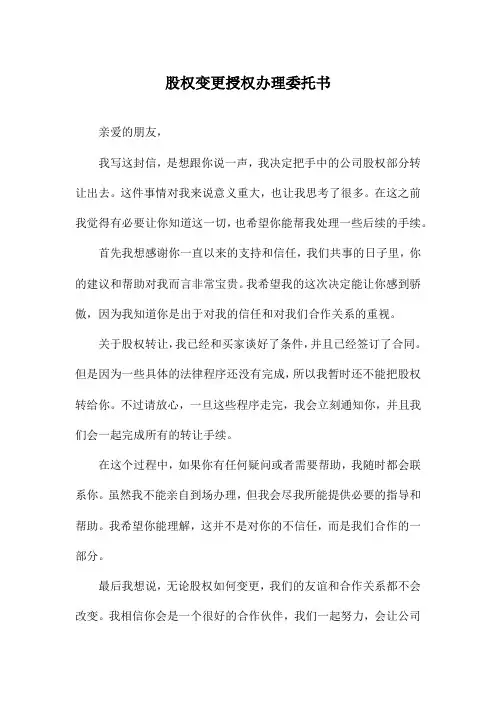 股权变更授权办理委托书

亲爱的朋友，

我写这封信，是想跟你说一声，我决定把手中的公司股权部分转让出去。这件事情对我来说意义重大，也让我思考了很多。在这之前我觉得有必要让你知道这一切，也希望你能帮我处理一些后续的手续。

首先我想感谢你一直以来的支持和信任，我们共事的日子里，你的建议和帮助对我而言非常宝贵。我希望我的这次决定能让你感到骄傲，因为我知道你是出于对我的信任和对我们合作关系的重视。

关于股权转让，我已经和买家谈好了条件，并且已经签订了合同。但是因为一些具体的法律程序还没有完成，所以我暂时还不能把股权转给你。不过请放心，一旦这些程序走完，我会立刻通知你，并且我们会一起完成所有的转让手续。

在这个过程中，如果你有任何疑问或者需要帮助，我随时都会联系你。虽然我不能亲自到场办理，但我会尽我所能提供必要的指导和帮助。我希望你能理解，这并不是对你的不信任，而是我们合作的一部分。

最后我想说，无论股权如何变更，我们的友谊和合作关系都不会改变。我相信你会是一个很好的合作伙伴，我们一起努力，会让公司